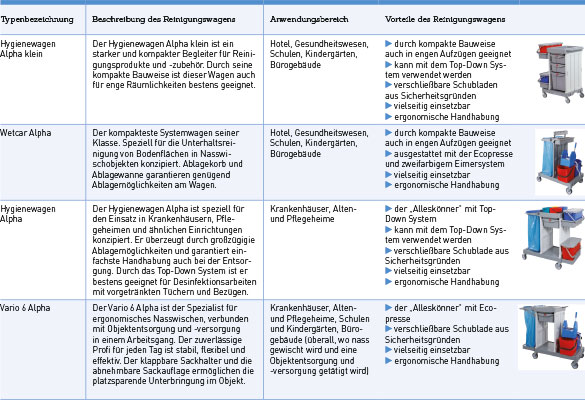 | Typenbezeichnung | Beschreibung des Reinigungswagens | Anwendungsbereich | Vorteile des Reinigungswagens |
|---|---|---|---|
| Hygienewagen Alpha klein | Der Hygienewagen Alpha klein ist ein starker und kompakter Begleiter für Reinigungsprodukte und -zubehör. Durch seine kompakte Bauweise ist dieser Wagen auch für enge Räumlichkeiten bestens geeignet. | Hotel, Gesundheitswesen, Schulen, Kindergärten, Bürogebäude | ▶ durch kompakte Bauweise auch in engen Aufzügen geeignet ▶ kann mit dem Top-Down System verwendet werden ▶ verschließbare Schubladen aus Sicherheitsgründen ▶ vielseitig einsetzbar ▶ ergonomische Handhabung |
| Wetcar Alpha | Der kompakteste Systemwagen seiner Klasse. Speziell für die Unterhaltsreinigung von Bodenflächen in Nasswischobjekten konzipiert. Ablagekorb und Ablagewanne garantieren genügend Ablagemöglichkeiten am Wagen. | Hotel, Gesundheitswesen, Schulen, Kindergärten, Bürogebäude | ▶ durch kompakte Bauweise auch in engen Aufzügen geeignet ▶ ausgestattet mit der Ecopresse und zweifarbigem Eimersystem ▶ vielseitig einsetzbar ▶ ergonomische Handhabung |
| Hygienewagen Alpha | Der Hygienewagen Alpha ist speziell für den Einsatz in Krankenhäusern, Pflegeheimen und ähnlichen Einrichtungen konzipiert. Er überzeugt durch großzügige Ablagemöglichkeiten und garantiert einfachste Handhabung auch bei der Entsorgung. Durch das Top-Down System ist er bestens geeignet für Desinfektionsarbeiten mit vorgetränkten Tüchern und Bezügen. | Krankenhäuser, Alten- und Pflegeheime | ▶ der „Alleskönner" mit Top-Down System ▶ kann mit dem Top-Down System verwendet werden ▶ verschließbare Schublade aus Sicherheitsgründen ▶ vielseitig einsetzbar ▶ ergonomische Handhabung |
| Vario 6 Alpha | Der Vario 6 Alpha ist der Spezialist für ergonomisches Nasswischen, verbunden mit Objektentsorgung und -versorgung in einem Arbeitsgang. Der zuverlässige Profi für jeden Tag ist stabil, flexibel und effektiv. Der klappbare Sackhalter und die abnehmbare Sackauflage ermöglichen die platzsparende Unterbringung im Objekt. | Krankenhäuser, Alten- und Pflegeheime, Schulen und Kindergärten, Bürogebäude (überall, wo nass gewischt wird und eine Objektentsorgung und -versorgung getätigt wird) | ▶ der „Alleskönner" mit Ecopresse ▶ verschließbare Schublade aus Sicherheitsgründen ▶ vielseitig einsetzbar ▶ ergonomische Handhabung |